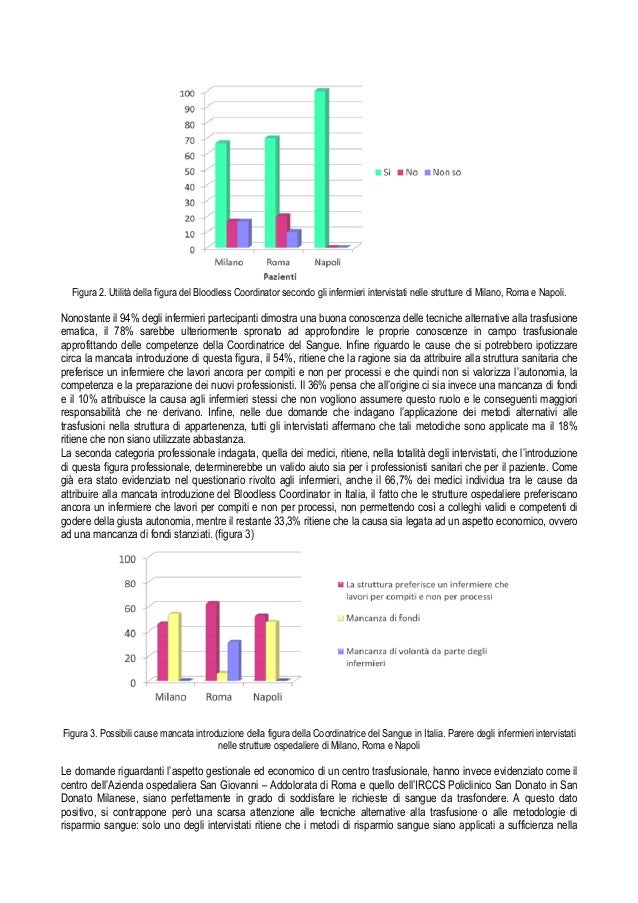 100
90
80
70
60
50
40
30
20
10
0

Milano Roma Napoli
Pazienti

Si No Non so

Figura 2. Utilità della figura del Bloodless Coordinator secondo gli infermieri intervistati nelle strutture di Milano, Roma e Napoli.

Nonostante il 94% degli infermieri partecipanti dimostra una buona conoscenza delle tecniche alternative alla trasfusione ematica, il 78% sarebbe ulteriormente spronato ad approfondire le proprie conoscenze in campo trasfusionale approfittando delle competenze della Coordinatrice del Sangue. Infine riguardo le cause che si potrebbero ipotizzare circa la mancata introduzione di questa figura, il 54%, ritiene che la ragione sia da attribuire alla struttura sanitaria che preferisce un infermiere che lavori ancora per compiti e non per processi e che quindi non si valorizza l'autonomia, la competenza e la preparazione dei nuovi professionisti. Il 36% pensa che all'origine ci sia invece una mancanza di fondi e il 10% attribuisce la causa agli infermieri stessi che non vogliono assumere questo ruolo e le conseguenti maggiori responsabilità che ne derivano. Infine, nelle due domande che indagano l'applicazione dei metodi alternativi alle trasfusioni nella struttura di appartenenza, tutti gli intervistati affermano che tali metodiche sono applicate ma il 18% ritiene che non siano utilizzate abbastanza.
La seconda categoria professionale indagata, quella dei medici, ritiene, nella totalità degli intervistati, che l'introduzione di questa figura professionale, determinerebbe un valido aiuto sia per i professionisti sanitari che per il paziente. Come già era stato evidenziato nel questionario rivolto agli infermieri, anche il 66,7% dei medici individua tra le cause da attribuire alla mancata introduzione del Bloodless Coordinator in Italia, il fatto che le strutture ospedaliere preferiscano ancora un infermiere che lavori per compiti e non per processi, non permettendo così a colleghi validi e competenti di godere della giusta autonomia, mentre il restante 33,3% ritiene che la causa sia legata ad un aspetto economico, ovvero ad una mancanza di fondi stanziati. (figura 3)

100
80
60
40
20
0

Milano Roma Napoli

La struttura preferisce un infermiere che lavori per compiti e non per processi

Mancanza di fondi

Mancanza di volontà da parte degli infermieri

Figura 3. Possibili cause mancata introduzione della figura della Coordinatrice del Sangue in Italia. Parere degli infermieri intervistati nelle strutture ospedaliere di Milano, Roma e Napoli

Le domande riguardanti l'aspetto gestionale ed economico di un centro trasfusionale, hanno invece evidenziato come il centro dell'Azienda ospedaliera San Giovanni – Addolorata di Roma e quello dell'IRCCS Policlinico San Donato in San Donato Milanese, siano perfettamente in grado di soddisfare le richieste di sangue da trasfondere. A questo dato positivo, si contrappone però una scarsa attenzione alle tecniche alternative alla trasfusione o alle metodologie di risparmio sangue: solo uno degli intervistati ritiene che i metodi di risparmio sangue siano applicati a sufficienza nella